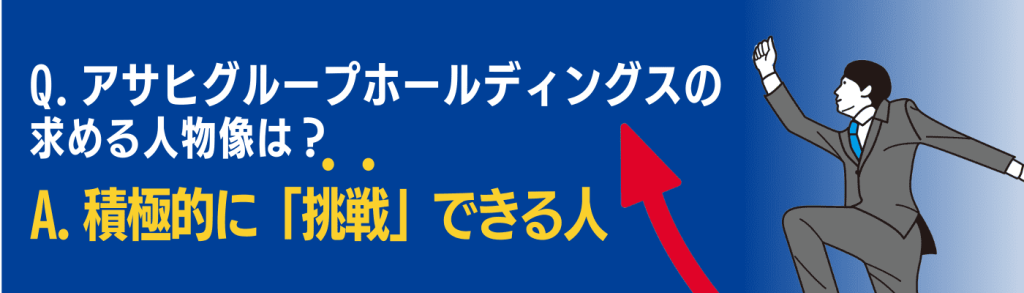 Q. アサヒグループホールディングスの求める人物像は？

A. 積極的に「挑戦」できる人